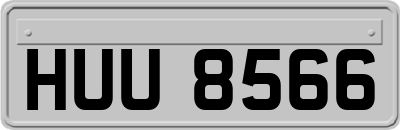 HUU 8566